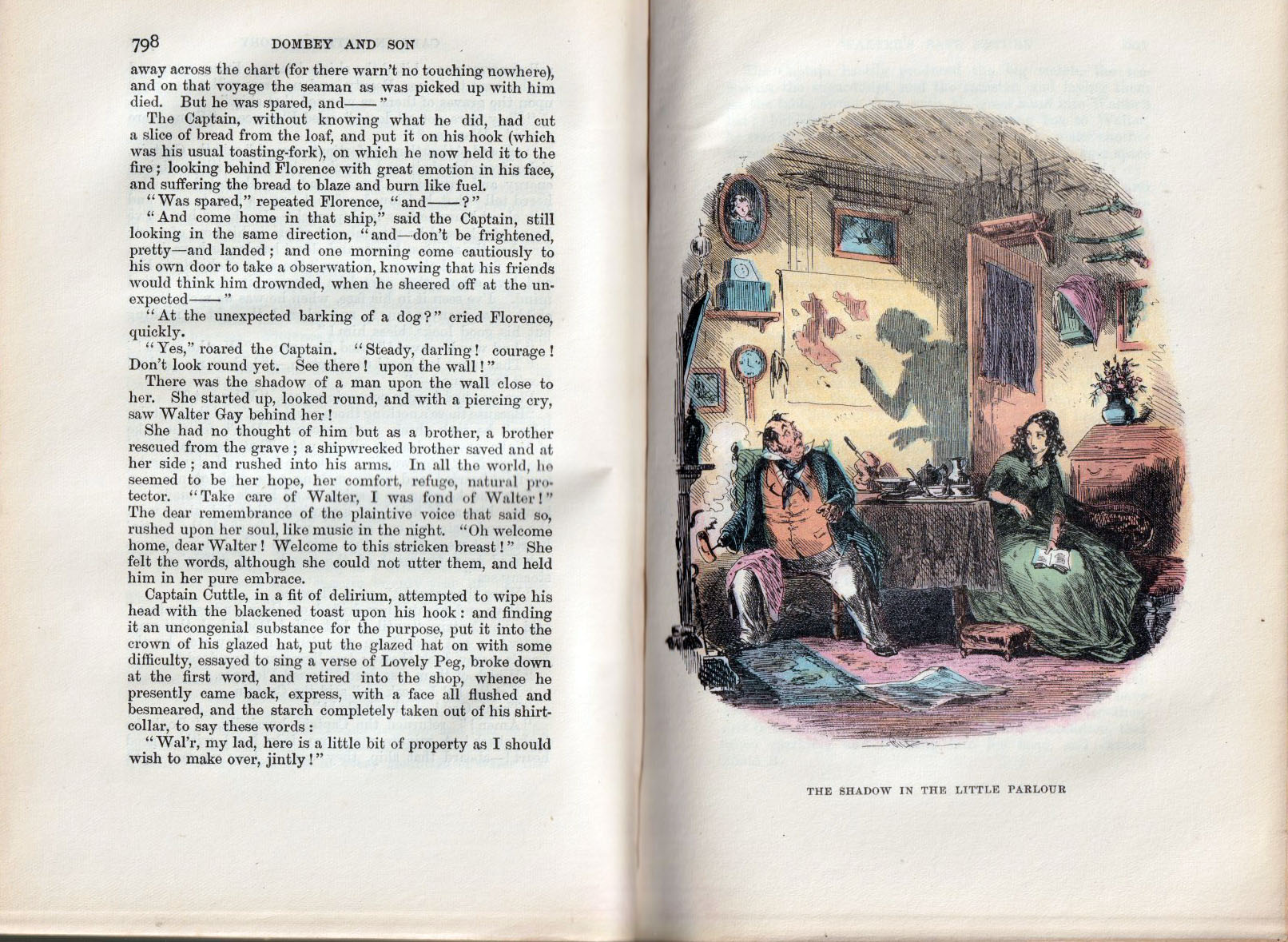 798 DOMBEY AND SON

away across the chart (for there warn't no touching nowhere), and on that voyage the seaman as was picked up with him died. But he was spared, and——"

The Captain, without knowing what he did, had cut a slice of bread from the loaf, and put it on his hook (which was his usual toasting-fork), on which he now held it to the fire; looking behind Florence with great emotion in his face, and suffering the bread to blaze and burn like fuel.

"Was spared," repeated Florence, "and——?"

"And come home in that ship," said the Captain, still looking in the same direction, "and—don't be frightened, pretty—and landed; and one morning come cautiously to his own door to take a obserwation, knowing that his friends would think him drownded, when he sheered off at the unexpected——"

"At the unexpected barking of a dog?" cried Florence, quickly.

"Yes," roared the Captain. "Steady, darling! courage! Don't look round yet. See there! upon the wall!"

There was the shadow of a man upon the wall close to her. She started up, looked round, and with a piercing cry, saw Walter Gay behind her!

She had no thought of him but as a brother, a brother rescued from the grave; a shipwrecked brother saved and at her side; and rushed into his arms. In all the world, he seemed to be her hope, her comfort, refuge, natural protector. "Take care of Walter, I was fond of Walter!" The dear remembrance of the plaintive voice that said so, rushed upon her soul, like music in the night. "Oh welcome home, dear Walter! Welcome to this stricken breast!" She felt the words, although she could not utter them, and held him in her pure embrace.

Captain Cuttle, in a fit of delirium, attempted to wipe his head with the blackened toast upon his hook: and finding it an uncongenial substance for the purpose, put it into the crown of his glazed hat, put the glazed hat on with some difficulty, essayed to sing a verse of Lovely Peg, broke down at the first word, and retired into the shop, whence he presently came back, express, with a face all flushed and besmeared, and the starch completely taken out of his shirt-collar, to say these words:

"Wal'r, my lad, here is a little bit of property as I should wish to make over, jintly!"

THE SHADOW IN THE LITTLE PARLOUR